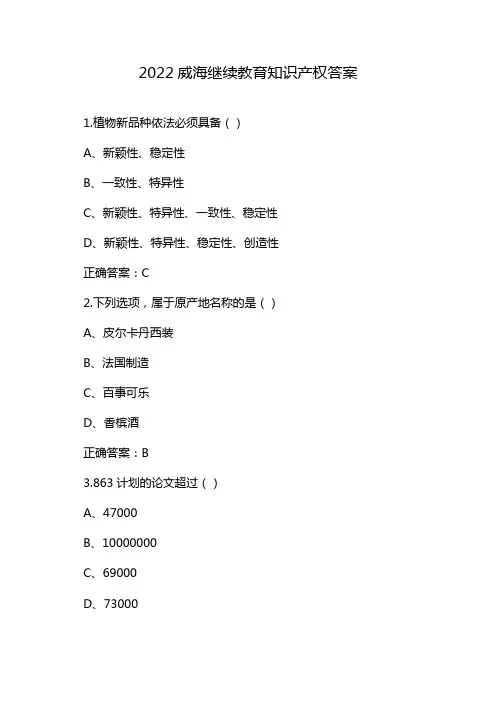 2022 威海继续教育知识产权答案

1.植物新品种依法必须具备（ ）

A、新颖性、稳定性

B、一致性、特异性

C、新颖性、特异性、一致性、稳定性

D、新颖性、特异性、稳定性、创造性

正确答案：C

2.下列选项，属于原产地名称的是（ ）

A、皮尔卡丹西装

B、法国制造

C、百事可乐

D、香槟酒

正确答案：B

3.863 计划的论文超过（ ）

A、47000

B、10000000

C、69000

D、73000